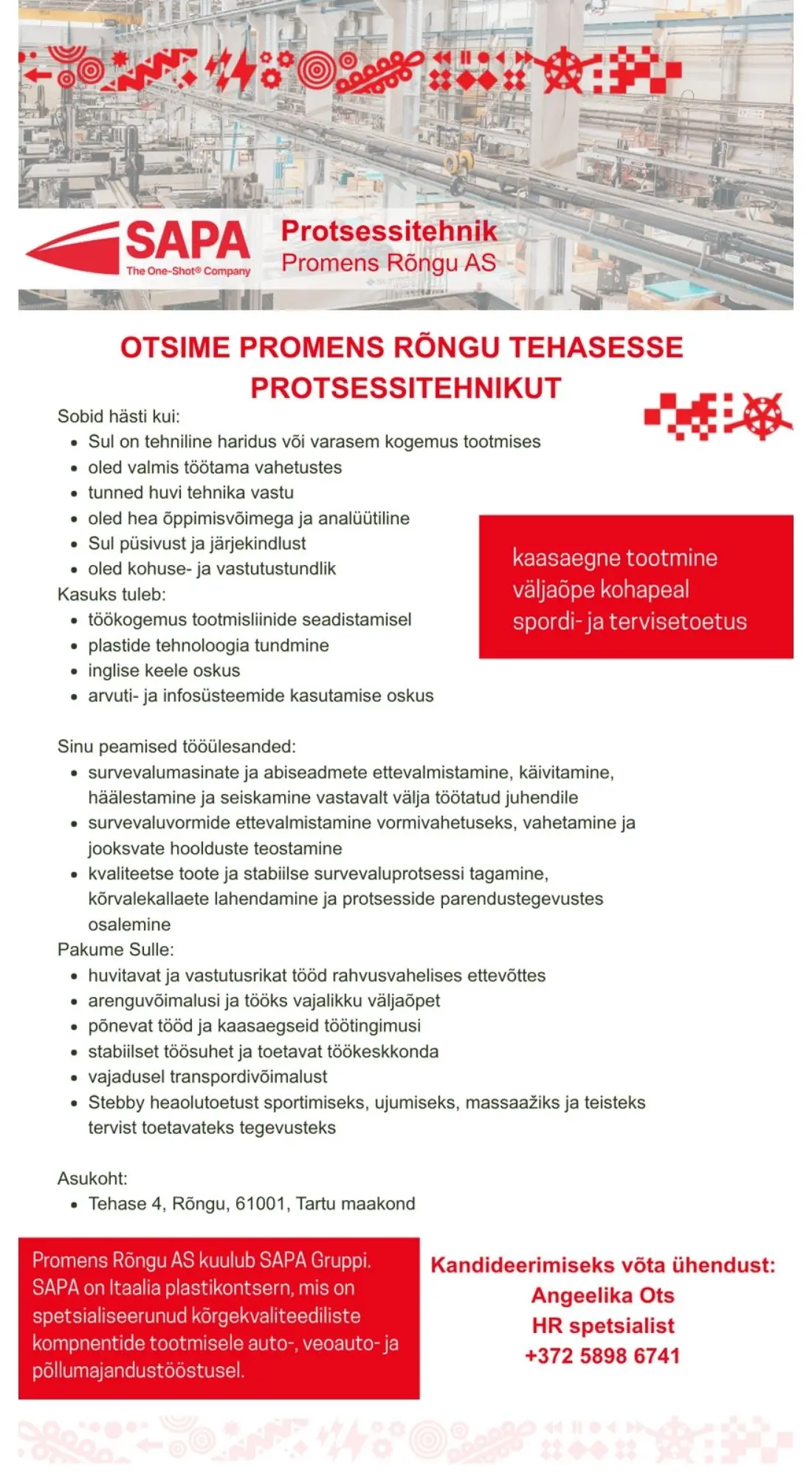 SAPA
The One-Shot® Company

Protsessitehnik
Promens Rõngu AS

OTSIME PROMENS RÕNGU TEHASESSE PROTSESSITEHNIKUT

Sobid hästi kui:
- Sul on tehniline haridus või varasem kogemus tootmises
- oled valmis töötama vahetustes
- tunned huvi tehnika vastu
- oled hea õppimisvõimega ja analüütiline
- Sul püsivust ja järjekindlust
- oled kohuse- ja vastutustundlik

Kasuks tuleb:
- töökogemus tootmisliinide seadistamisel
- plastide tehnoloogia tundmine
- inglise keele oskus
- arvuti- ja infosüsteemide kasutamise oskus

kaasaegne tootmine
väljaõpe kohapeal
spordi- ja tervisetoetus

Sinu peamised tööülesanded:
- survevalumasinate ja abiseadmete ettevalmistamine, käivitamine, häälestamine ja seiskamine vastavalt välja töötatud juhendile
- survevaluvormide ettevalmistamine vormivahetuseks, vahetamine ja jooksvate hoolduste teostamine
- kvaliteetse toote ja stabiilse survevaluprotsessi tagamine, kõrvalekallaete lahendamine ja protsesside parendustegevustes osalemine

Pakume Sulle:
- huvitavat ja vastutusrikat tööd rahvusvahelises ettevõttes
- arenguvõimalusi ja tööks vajalikku väljaõpet
- põnevat tööd ja kaasaegseid töötingimusi
- stabiilset töösuhet ja toetavat töökeskkonda
- vajadusel transpordivõimalust
- Stebby heaolutoetust sportimiseks, ujumiseks, massaažiks ja teisteks tervist toetavateks tegevusteks

Asukoht:
- Tehase 4, Rõngu, 61001, Tartu maakond

Promens Rõngu AS kuulub SAPA Gruppi. SAPA on Itaalia plastikontsern, mis on spetsialiseerunud kõrgekvaliteediliste kompnentide tootmisele auto-, veoauto- ja põllumajandustööstusel.

Kandideerimiseks võta ühendust:
Angeelika Ots
HR spetsialist
+372 5898 6741